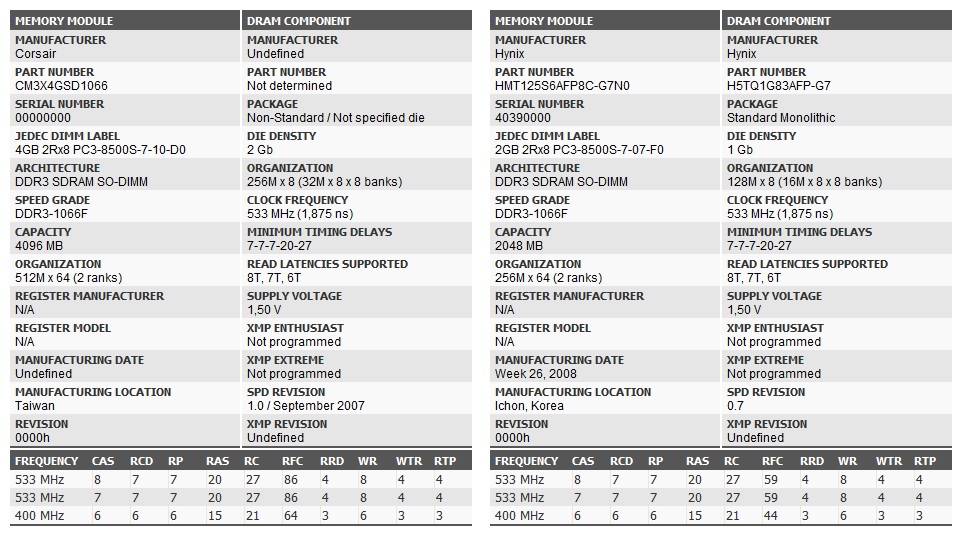 | MEMORY MODULE | DRAM COMPONENT |
|---|---|
| MANUFACTURER Corsair | MANUFACTURER Undefined |
| PART NUMBER CM3X4GSD1066 | PART NUMBER Not determined |
| SERIAL NUMBER 00000000 | PACKAGE Non-Standard / Not specified die |
| JEDEC DIMM LABEL 4GB 2Rx8 PC3-8500S-7-10-D0 | DIE DENSITY 2 Gb |
| ARCHITECTURE DDR3 SDRAM SO-DIMM | ORGANIZATION 256M x 8 (32M x 8 x 8 banks) |
| SPEED GRADE DDR3-1066F | CLOCK FREQUENCY 533 MHz (1,875 ns) |
| CAPACITY 4096 MB | MINIMUM TIMING DELAYS 7-7-7-20-27 |
| ORGANIZATION 512M x 64 (2 ranks) | READ LATENCIES SUPPORTED 8T, 7T, 6T |
| REGISTER MANUFACTURER N/A | SUPPLY VOLTAGE 1,50 V |
| REGISTER MODEL N/A | XMP ENTHUSIAST Not programmed |
| MANUFACTURING DATE Undefined | XMP EXTREME Not programmed |
| MANUFACTURING LOCATION Taiwan | SPD REVISION 1.0 / September 2007 |
| REVISION 0000h | XMP REVISION Undefined |

| FREQUENCY | CAS | RCD | RP | RAS | RC | RFC | RRD | WR | WTR | RTP |
|---|---|---|---|---|---|---|---|---|---|---|
| 533 MHz | 8 | 7 | 7 | 20 | 27 | 86 | 4 | 8 | 4 | 4 |
| 533 MHz | 7 | 7 | 7 | 20 | 27 | 86 | 4 | 8 | 4 | 4 |
| 400 MHz | 6 | 6 | 6 | 15 | 21 | 64 | 3 | 6 | 3 | 3 |

| MEMORY MODULE | DRAM COMPONENT |
|---|---|
| MANUFACTURER Hynix | MANUFACTURER Hynix |
| PART NUMBER HMT125S6AFP8C-G7N0 | PART NUMBER H5TQ1G83AFP-G7 |
| SERIAL NUMBER 40390000 | PACKAGE Standard Monolithic |
| JEDEC DIMM LABEL 2GB 2Rx8 PC3-8500S-7-07-F0 | DIE DENSITY 1 Gb |
| ARCHITECTURE DDR3 SDRAM SO-DIMM | ORGANIZATION 128M x 8 (16M x 8 x 8 banks) |
| SPEED GRADE DDR3-1066F | CLOCK FREQUENCY 533 MHz (1,875 ns) |
| CAPACITY 2048 MB | MINIMUM TIMING DELAYS 7-7-7-20-27 |
| ORGANIZATION 256M x 64 (2 ranks) | READ LATENCIES SUPPORTED 8T, 7T, 6T |
| REGISTER MANUFACTURER N/A | SUPPLY VOLTAGE 1,50 V |
| REGISTER MODEL N/A | XMP ENTHUSIAST Not programmed |
| MANUFACTURING DATE Week 26, 2008 | XMP EXTREME Not programmed |
| MANUFACTURING LOCATION Ichon, Korea | SPD REVISION 0.7 |
| REVISION 0000h | XMP REVISION Undefined |

| FREQUENCY | CAS | RCD | RP | RAS | RC | RFC | RRD | WR | WTR | RTP |
|---|---|---|---|---|---|---|---|---|---|---|
| 533 MHz | 8 | 7 | 7 | 20 | 27 | 59 | 4 | 8 | 4 | 4 |
| 533 MHz | 7 | 7 | 7 | 20 | 27 | 59 | 4 | 8 | 4 | 4 |
| 400 MHz | 6 | 6 | 6 | 15 | 21 | 44 | 3 | 6 | 3 | 3 |